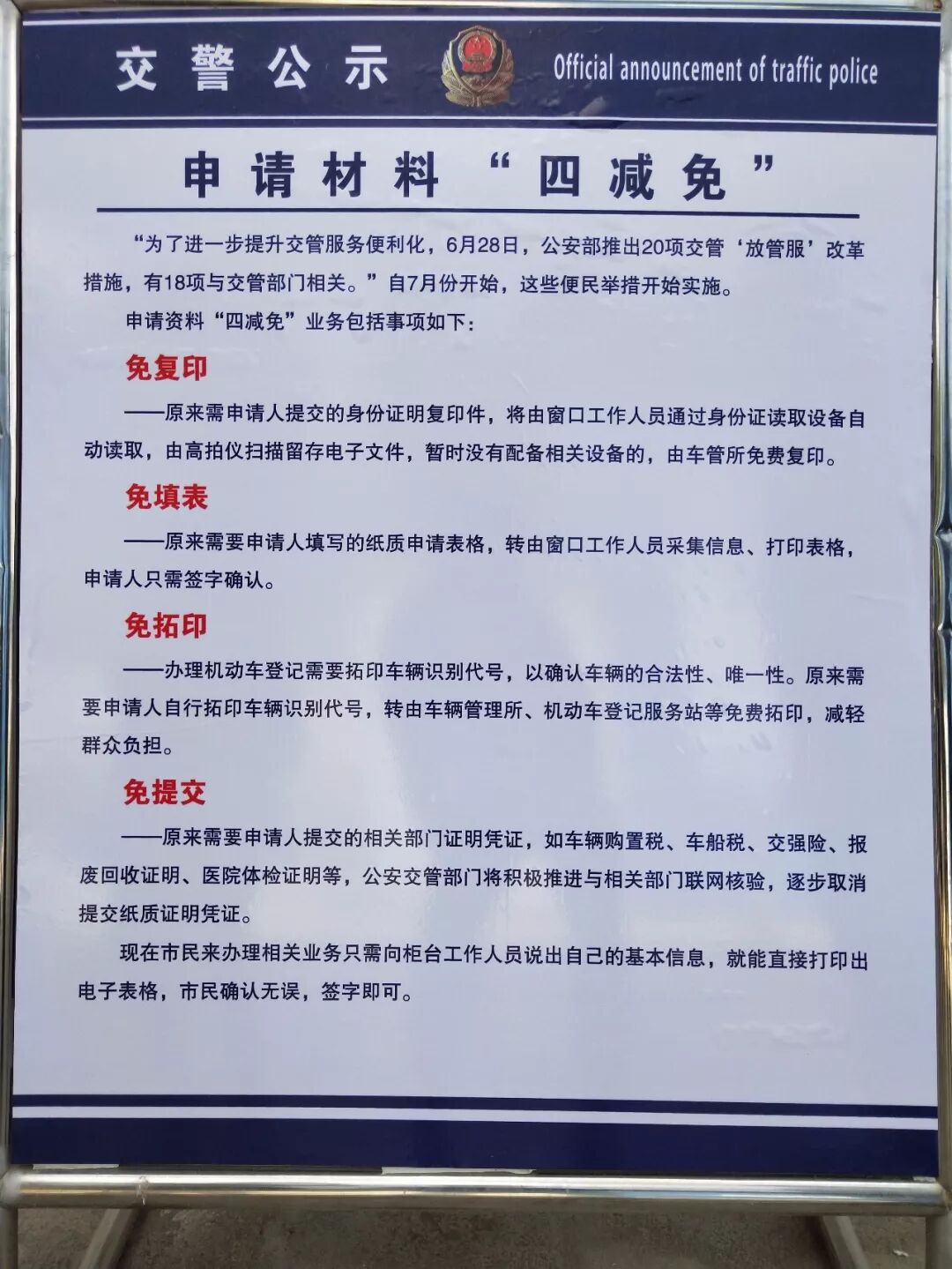 交警公示

Official announcement of traffic police

申请材料“四减免”

“为了进一步提升交管服务便利化，6月28日，公安部推出20项交管‘放管服’改革措施，有18项与交管部门相关。”自7月份开始，这些便民举措开始实施。

申请资料“四减免”业务包括事项如下：

免复印

——原来需申请人提交的身份证明复印件，将由窗口工作人员通过身份证读取设备自动读取，由高拍仪扫描留存电子文件，暂时没有配备相关设备的，由车管所免费复印。

免填表

——原来需要申请人填写的纸质申请表格，转由窗口工作人员采集信息、打印表格，申请人只需签字确认。

免拓印

——办理机动车登记需要拓印车辆识别代号，以确认车辆的合法性、唯一性。原来需要申请人自行拓印车辆识别代号，转由车辆管理所、机动车登记服务站等免费拓印，减轻群众负担。

免提交

——原来需要申请人提交的相关部门证明凭证，如车辆购置税、车船税、交强险、报废回收证明、医院体检证明等，公安交管部门将积极推进与相关部门联网核验，逐步取消提交纸质证明凭证。

现在市民来办理相关业务只需向柜台工作人员说出自己的基本信息，就能直接打印出电子表格，市民确认无误，签字即可。